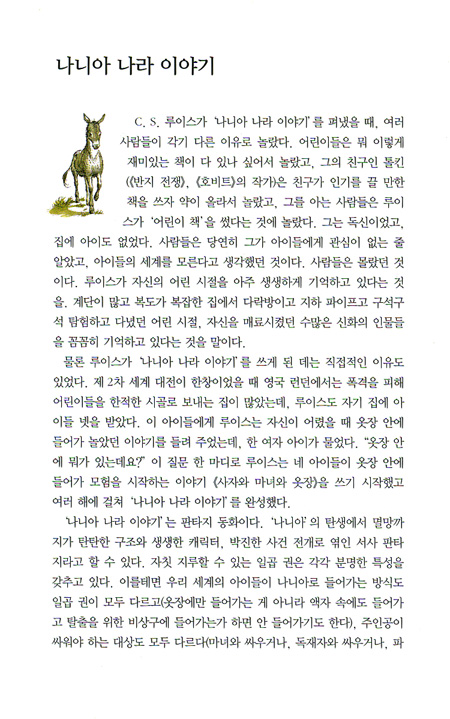 나니아 나라 이야기

C. S. 루이스가 '나니아 나라 이야기'를 펴냈을 때, 여러 사람들이 각기 다른 이유로 놀랐다. 어린이들은 뭐 이렇게 재미있는 책이 다 있나 싶어서 놀랐고, 그의 친구인 톨킨(《반지 전쟁》, 《호비트》의 작가)은 친구가 인기를 끌 만한 책을 쓰자 약이 올라서 놀랐고, 그를 아는 사람들은 루이스가 '어린이 책'을 썼다는 것에 놀랐다. 그는 독신이었고, 집에 아이도 없었다. 사람들은 당연히 그가 아이들에게 관심이 없는 줄 알았고, 아이들의 세계를 모른다고 생각했던 것이다. 사람들은 몰랐던 것이다. 루이스가 자신의 어린 시절을 아주 생생하게 기억하고 있다는 것을. 계단이 많고 복도가 복잡한 집에서 다락방이고 지하 파이프고 구석구석 탐험하고 다녔던 어린 시절, 자신을 매료시켰던 수많은 신화의 인물들을 꼼꼼히 기억하고 있다는 것을 말이다.

물론 루이스가 '나니아 나라 이야기'를 쓰게 된 데는 직접적인 이유도 있었다. 제 2차 세계 대전이 한창이었을 때 영국 런던에서는 폭격을 피해 어린이들을 한적한 시골로 보내는 집이 많았는데, 루이스도 자기 집에 아이들 넷을 받았다. 이 아이들에게 루이스는 자신이 어렸을 때 옷장 안에 들어가 놀았던 이야기를 들려 주었는데, 한 여자 아이가 물었다. "옷장 안에 뭐가 있는데요?" 이 질문 한 마디로 루이스는 네 아이들이 옷장 안에 들어가 모험을 시작하는 이야기 《사자와 마녀와 옷장》을 쓰기 시작했고 여러 해에 걸쳐 '나니아 나라 이야기'를 완성했다.

'나니아 나라 이야기'는 판타지 동화이다. '나니아'의 탄생에서 멸망까지가 탄탄한 구조와 생생한 캐릭터, 박진한 사건 전개로 엮인 서사 판타지라고 할 수 있다. 자칫 지루할 수 있는 일곱 권은 각각 분명한 특성을 갖추고 있다. 이를테면 우리 세계의 아이들이 나니아로 들어가는 방식도 일곱 권이 모두 다르고(옷장에만 들어가는 게 아니라 액자 속에도 들어가고 탈출을 위한 비상구에 들어가는가 하면 안 들어가기도 한다), 주인공이 싸워야 하는 대상도 모두 다르다(마녀와 싸우거나, 독재자와 싸우거나, 파